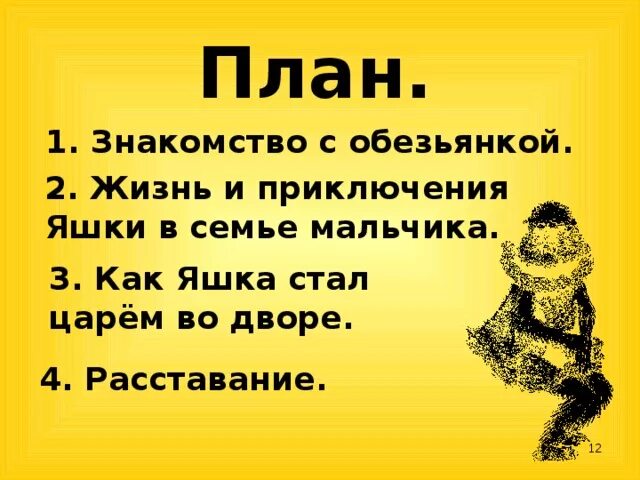 План.

1. Знакомство с обезьянкой.

2. Жизнь и приключения Яшки в семье мальчика.

3. Как Яшка стал царём во дворе.

4. Расставание.

12